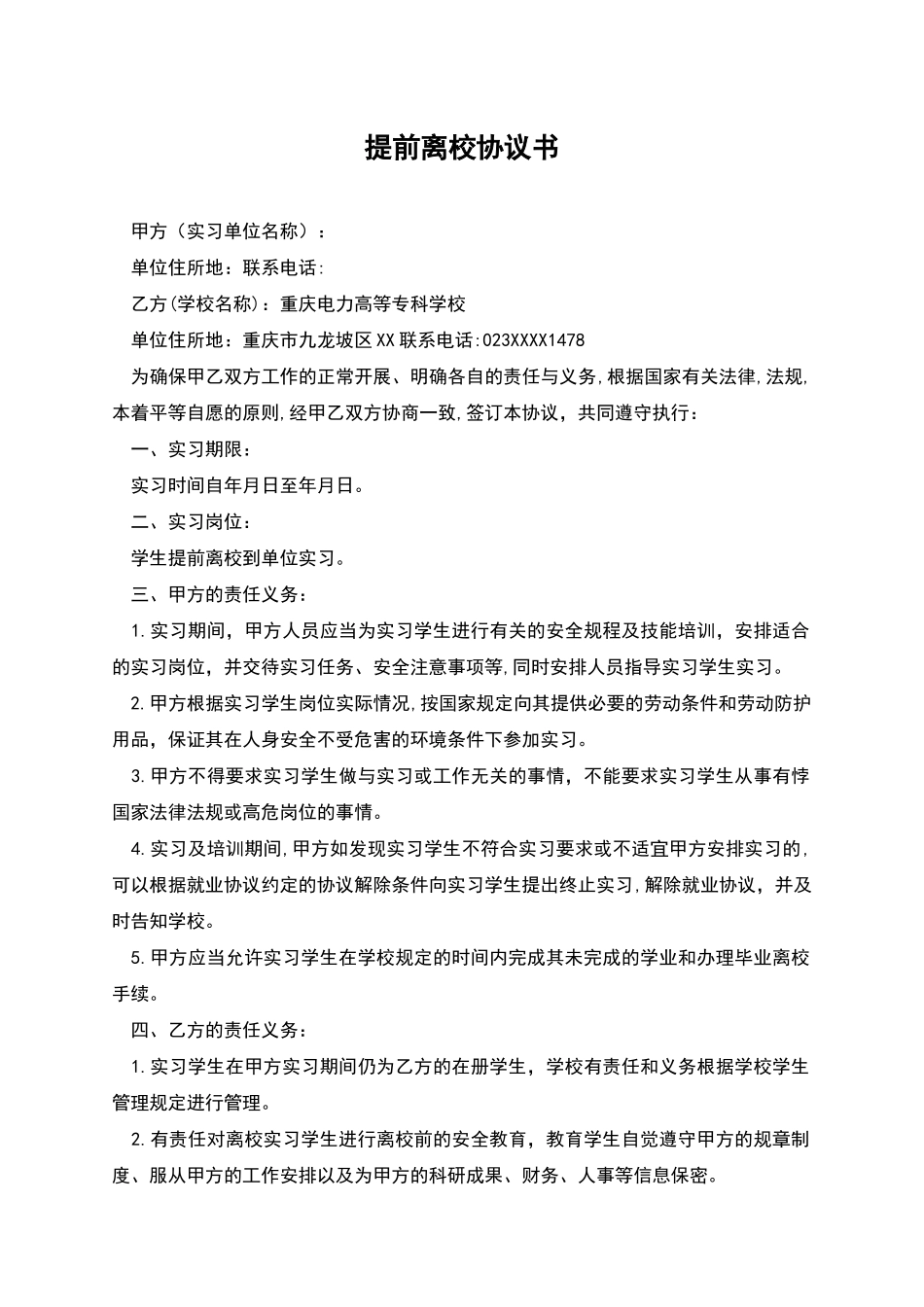 提前离校协议书

甲方（实习单位名称）：

单位住所地：联系电话：

乙方(学校名称)：重庆电力高等专科学校

单位住所地：重庆市九龙坡区XX联系电话:023XXXX1478

为确保甲乙双方工作的正常开展、明确各自的责任与义务,根据国家有关法律,法规,本着平等自愿的原则,经甲乙双方协商一致,签订本协议，共同遵守执行：

一、实习期限：

实习时间自年月日至年月日。

二、实习岗位：

学生提前离校到单位实习。

三、甲方的责任义务：

1.实习期间，甲方人员应当为实习学生进行有关的安全规程及技能培训，安排适合的实习岗位，并交待实习任务、安全注意事项等,同时安排人员指导实习学生实习。

2.甲方根据实习学生岗位实际情况,按国家规定向其提供必要的劳动条件和劳动防护用品，保证其在人身安全不受危害的环境条件下参加实习。

3.甲方不得要求实习学生做与实习或工作无关的事情，不能要求实习学生从事有悖国家法律法规或高危岗位的事情。

4.实习及培训期间,甲方如发现实习学生不符合实习要求或不适宜甲方安排实习的,可以根据就业协议约定的协议解除条件向实习学生提出终止实习,解除就业协议，并及时告知学校。

5.甲方应当允许实习学生在学校规定的时间内完成其未完成的学业和办理毕业离校手续。

四、乙方的责任义务：

1.实习学生在甲方实习期间仍为乙方的在册学生，学校有责任和义务根据学校学生管理规定进行管理。

2.有责任对离校实习学生进行离校前的安全教育，教育学生自觉遵守甲方的规章制度、服从甲方的工作安排以及为甲方的科研成果、财务、人事等信息保密。